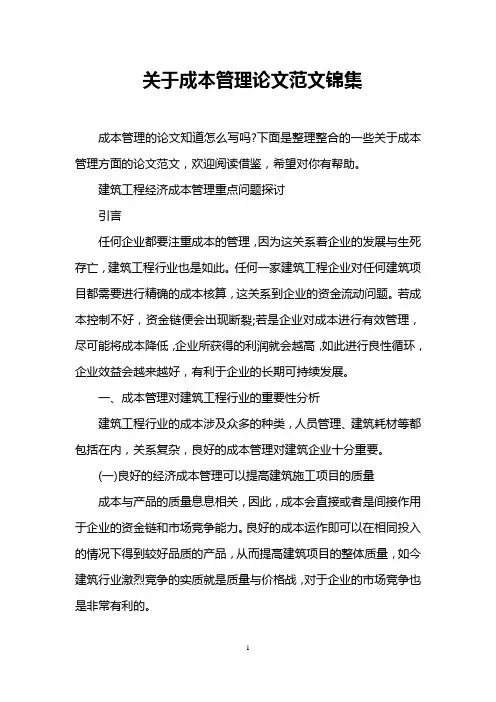 关于成本管理论文范文锦集

成本管理的论文知道怎么写吗?下面是整理整合的一些关于成本管理方面的论文范文，欢迎阅读借鉴，希望对你有帮助。

建筑工程经济成本管理重点问题探讨

引言

任何企业都要注重成本的管理，因为这关系着企业的发展与生死存亡，建筑工程行业也是如此。任何一家建筑工程企业对任何建筑项目都需要进行精确的成本核算，这关系到企业的资金流动问题。若成本控制不好，资金链便会出现断裂;若是企业对成本进行有效管理，尽可能将成本降低,企业所获得的利润就会越高,如此进行良性循环，企业效益会越来越好，有利于企业的长期可持续发展。

一、成本管理对建筑工程行业的重要性分析

建筑工程行业的成本涉及众多的种类，人员管理、建筑耗材等都包括在内，关系复杂，良好的成本管理对建筑企业十分重要。

(一)良好的经济成本管理可以提高建筑施工项目的质量

成本与产品的质量息息相关，因此，成本会直接或者是间接作用于企业的资金链和市场竞争能力。良好的成本运作即可以在相同投入的情况下得到较好品质的产品，从而提高建筑项目的整体质量，如今建筑行业激烈竞争的实质就是质量与价格战，对于企业的市场竞争也是非常有利的。

1